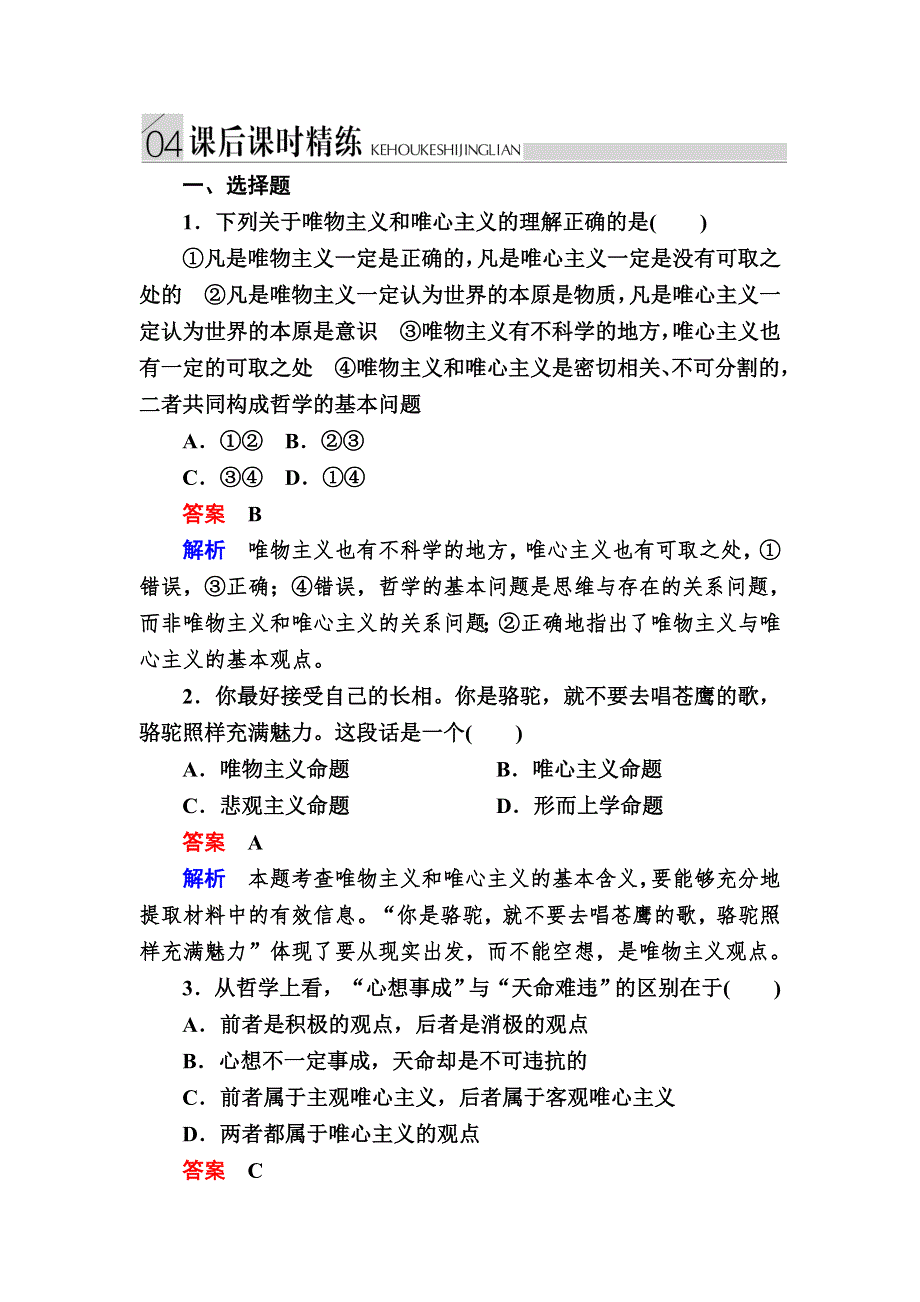 04 课后课时精练 KEHOUKESHIJINGLIAN

一、选择题

1．下列关于唯物主义和唯心主义的理解正确的是(　　)

①凡是唯物主义一定是正确的，凡是唯心主义一定是没有可取之处的　②凡是唯物主义一定认为世界的本原是物质，凡是唯心主义一定认为世界的本原是意识　③唯物主义有不科学的地方，唯心主义也有一定的可取之处　④唯物主义和唯心主义是密切相关、不可分割的，二者共同构成哲学的基本问题

A．①②　B．②③

C．③④　D．①④

答案　B

解析　唯物主义也有不科学的地方，唯心主义也有可取之处，①错误，③正确；④错误，哲学的基本问题是思维与存在的关系问题，而非唯物主义和唯心主义的关系问题；②正确地指出了唯物主义与唯心主义的基本观点。

2．你最好接受自己的长相。你是骆驼，就不要去唱苍鹰的歌，骆驼照样充满魅力。这段话是一个(　　)

A．唯物主义命题　B．唯心主义命题

C．悲观主义命题　D．形而上学命题

答案　A

解析　本题考查唯物主义和唯心主义的基本含义，要能够充分地提取材料中的有效信息。“你是骆驼，就不要去唱苍鹰的歌，骆驼照样充满魅力”体现了要从现实出发，而不能空想，是唯物主义观点。

3．从哲学上看，“心想事成”与“天命难违”的区别在于(　　)

A．前者是积极的观点，后者是消极的观点

B．心想不一定事成，天命却是不可违抗的

C．前者属于主观唯心主义，后者属于客观唯心主义

D．两者都属于唯心主义的观点

答案　C